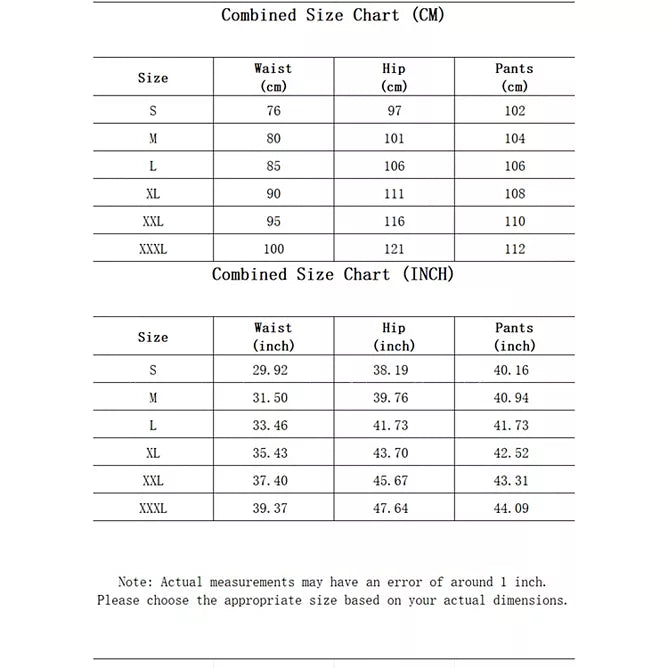 Combined Size Chart (CM)

| Size | Waist (cm) | Hip (cm) | Pants (cm) |
|---|---|---|---|
| S | 76 | 97 | 102 |
| M | 80 | 101 | 104 |
| L | 85 | 106 | 106 |
| XL | 90 | 111 | 108 |
| XXL | 95 | 116 | 110 |
| XXXL | 100 | 121 | 112 |

Combined Size Chart (INCH)

| Size | Waist (inch) | Hip (inch) | Pants (inch) |
|---|---|---|---|
| S | 29.92 | 38.19 | 40.16 |
| M | 31.50 | 39.76 | 40.94 |
| L | 33.46 | 41.73 | 41.73 |
| XL | 35.43 | 43.70 | 42.52 |
| XXL | 37.40 | 45.67 | 43.31 |
| XXXL | 39.37 | 47.64 | 44.09 |

Note: Actual measurements may have an error of around 1 inch. Please choose the appropriate size based on your actual dimensions.